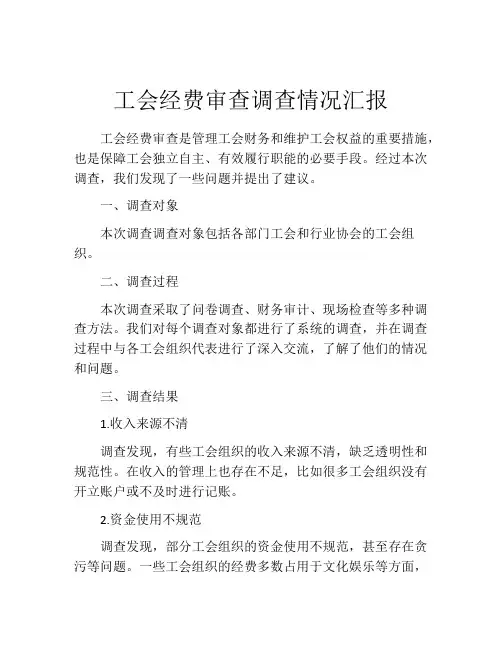 工会经费审查调查情况汇报

工会经费审查是管理工会财务和维护工会权益的重要措施，也是保障工会独立自主、有效履行职能的必要手段。经过本次调查，我们发现了一些问题并提出了建议。

一、调查对象

本次调查调查对象包括各部门工会和行业协会的工会组织。

二、调查过程

本次调查采取了问卷调查、财务审计、现场检查等多种调查方法。我们对每个调查对象都进行了系统的调查，并在调查过程中与各工会组织代表进行了深入交流，了解了他们的情况和问题。

三、调查结果

1.收入来源不清

调查发现，有些工会组织的收入来源不清，缺乏透明性和规范性。在收入的管理上也存在不足，比如很多工会组织没有开立账户或不及时进行记账。

2.资金使用不规范

调查发现，部分工会组织的资金使用不规范，甚至存在贪污等问题。一些工会组织的经费多数占用于文化娱乐等方面，